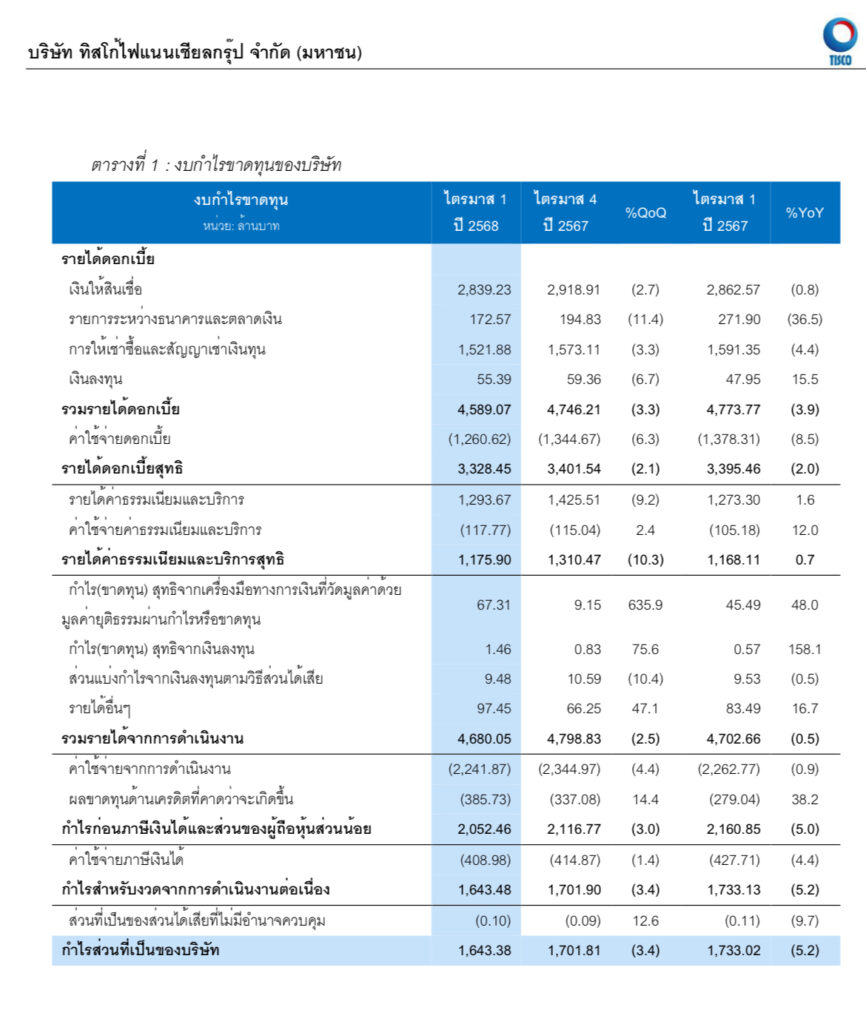 บริษัท ทิสโก้ไฟแนนเชียลกรุ๊ป จำกัด (มหาชน)

TISCO

ตารางที่ 1 : งบกำไรขาดทุนของบริษัท

| งบกำไรขาดทุน หน่วย: ล้านบาท | ไตรมาส 1 ปี 2568 | ไตรมาส 4 ปี 2567 | %QoQ | ไตรมาส 1 ปี 2567 | %YoY |
|---|---|---|---|---|---|
| รายได้ดอกเบี้ย | | | | | |
| เงินให้สินเชื่อ | 2,839.23 | 2,918.91 | (2.7) | 2,862.57 | (0.8) |
| รายการระหว่างธนาคารและตลาดเงิน | 172.57 | 194.83 | (11.4) | 271.90 | (36.5) |
| การให้เช่าซื้อและสัญญาเช่าเงินทุน | 1,521.88 | 1,573.11 | (3.3) | 1,591.35 | (4.4) |
| เงินลงทุน | 55.39 | 59.36 | (6.7) | 47.95 | 15.5 |
| รวมรายได้ดอกเบี้ย | 4,589.07 | 4,746.21 | (3.3) | 4,773.77 | (3.9) |
| ค่าใช้จ่ายดอกเบี้ย | (1,260.62) | (1,344.67) | (6.3) | (1,378.31) | (8.5) |
| รายได้ดอกเบี้ยสุทธิ | 3,328.45 | 3,401.54 | (2.1) | 3,395.46 | (2.0) |
| รายได้ค่าธรรมเนียมและบริการ | 1,293.67 | 1,425.51 | (9.2) | 1,273.30 | 1.6 |
| ค่าใช้จ่ายค่าธรรมเนียมและบริการ | (117.77) | (115.04) | 2.4 | (105.18) | 12.0 |
| รายได้ค่าธรรมเนียมและบริการสุทธิ | 1,175.90 | 1,310.47 | (10.3) | 1,168.11 | 0.7 |
| กำไร(ขาดทุน) สุทธิจากเครื่องมือทางการเงินที่วัดมูลค่าด้วยมูลค่ายุติธรรมผ่านกำไรหรือขาดทุน | 67.31 | 9.15 | 635.9 | 45.49 | 48.0 |
| กำไร(ขาดทุน) สุทธิจากเงินลงทุน | 1.46 | 0.83 | 75.6 | 0.57 | 158.1 |
| ส่วนแบ่งกำไรจากเงินลงทุนตามวิธีส่วนได้เสีย | 9.48 | 10.59 | (10.4) | 9.53 | (0.5) |
| รายได้อื่นๆ | 97.45 | 66.25 | 47.1 | 83.49 | 16.7 |
| รวมรายได้จากการดำเนินงาน | 4,680.05 | 4,798.83 | (2.5) | 4,702.66 | (0.5) |
| ค่าใช้จ่ายจากการดำเนินงาน | (2,241.87) | (2,344.97) | (4.4) | (2,262.77) | (0.9) |
| ผลขาดทุนด้านเครดิตที่คาดว่าจะเกิดขึ้น | (385.73) | (337.08) | 14.4 | (279.04) | 38.2 |
| กำไรก่อนภาษีเงินได้และส่วนของผู้ถือหุ้นส่วนน้อย | 2,052.46 | 2,116.77 | (3.0) | 2,160.85 | (5.0) |
| ค่าใช้จ่ายภาษีเงินได้ | (408.98) | (414.87) | (1.4) | (427.71) | (4.4) |
| กำไรสำหรับงวดจากการดำเนินงานต่อเนื่อง | 1,643.48 | 1,701.90 | (3.4) | 1,733.13 | (5.2) |
| ส่วนที่เป็นของส่วนได้เสียที่ไม่มีอำนาจควบคุม | (0.10) | (0.09) | 12.6 | (0.11) | (9.7) |
| กำไรส่วนที่เป็นของบริษัท | 1,643.38 | 1,701.81 | (3.4) | 1,733.02 | (5.2) |